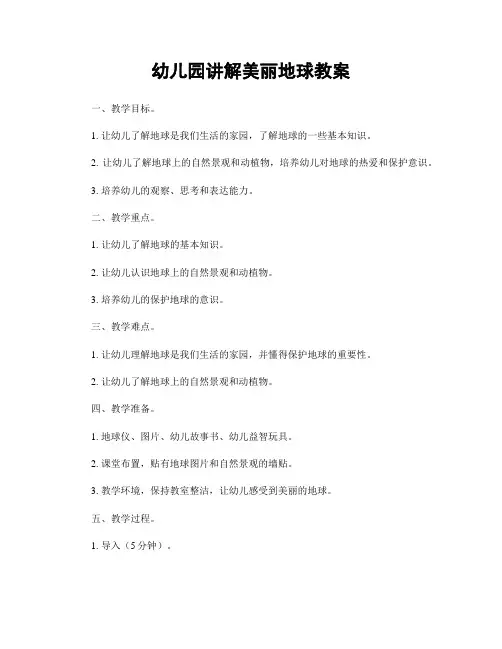 幼儿园讲解美丽地球教案

一、教学目标。

1. 让幼儿了解地球是我们生活的家园，了解地球的一些基本知识。

2. 让幼儿了解地球上的自然景观和动植物，培养幼儿对地球的热爱和保护意识。

3. 培养幼儿的观察、思考和表达能力。

二、教学重点。

1. 让幼儿了解地球的基本知识。

2. 让幼儿认识地球上的自然景观和动植物。

3. 培养幼儿的保护地球的意识。

三、教学难点。

1. 让幼儿理解地球是我们生活的家园，并懂得保护地球的重要性。

2. 让幼儿了解地球上的自然景观和动植物。

四、教学准备。

1. 地球仪、图片、幼儿故事书、幼儿益智玩具。

2. 课堂布置，贴有地球图片和自然景观的墙贴。

3. 教学环境，保持教室整洁，让幼儿感受到美丽的地球。

五、教学过程。

1. 导入（5分钟）。